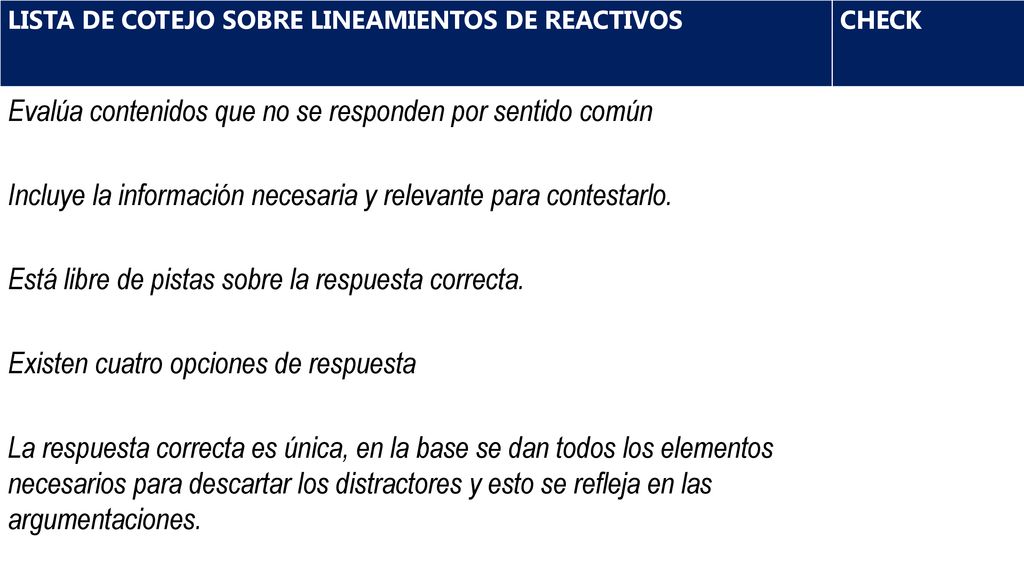 | LISTA DE COTEJO SOBRE LINEAMIENTOS DE REACTIVOS | CHECK |
|---|---|
| Evalúa contenidos que no se responden por sentido común | |
| Incluye la información necesaria y relevante para contestarlo. | |
| Está libre de pistas sobre la respuesta correcta. | |
| Existen cuatro opciones de respuesta | |
| La respuesta correcta es única, en la base se dan todos los elementos necesarios para descartar los distractores y esto se refleja en las argumentaciones. | |